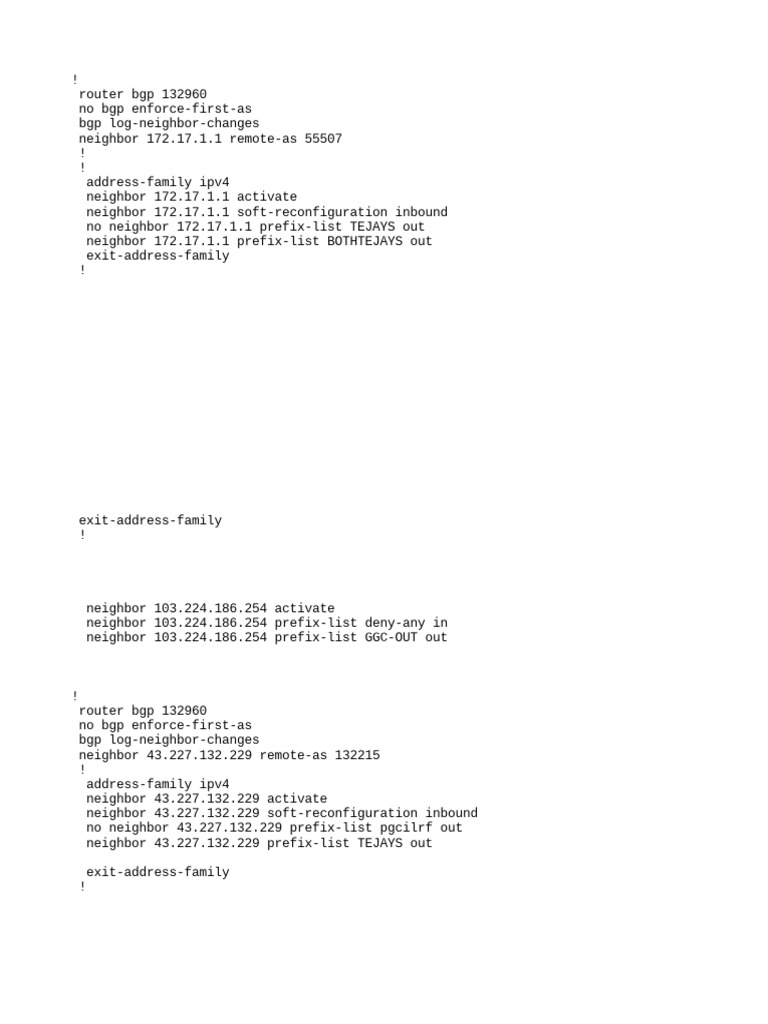 !
router bgp 132960
no bgp enforce-first-as
bgp log-neighbor-changes
neighbor 172.17.1.1 remote-as 55507
!
!
address-family ipv4
neighbor 172.17.1.1 activate
neighbor 172.17.1.1 soft-reconfiguration inbound
no neighbor 172.17.1.1 prefix-list TEJAYS out
neighbor 172.17.1.1 prefix-list BOTHTEJAYS out
exit-address-family
!

exit-address-family
!

neighbor 103.224.186.254 activate
neighbor 103.224.186.254 prefix-list deny-any in
neighbor 103.224.186.254 prefix-list GGC-OUT out

!
router bgp 132960
no bgp enforce-first-as
bgp log-neighbor-changes
neighbor 43.227.132.229 remote-as 132215
!
address-family ipv4
neighbor 43.227.132.229 activate
neighbor 43.227.132.229 soft-reconfiguration inbound
no neighbor 43.227.132.229 prefix-list pgcilrf out
neighbor 43.227.132.229 prefix-list TEJAYS out

exit-address-family
!